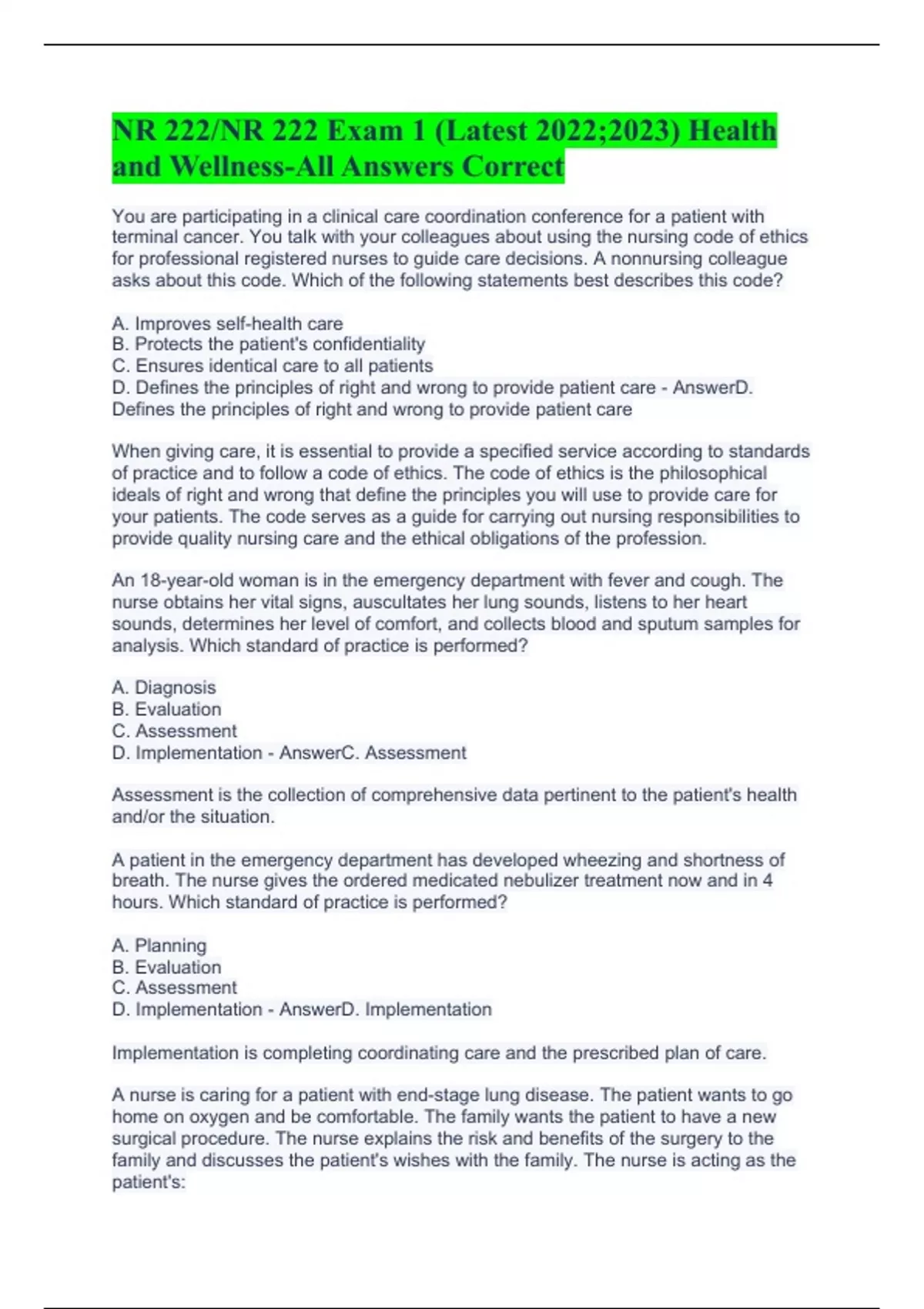 NR 222/NR 222 Exam 1 (Latest 2022;2023) Health and Wellness-All Answers Correct

You are participating in a clinical care coordination conference for a patient with terminal cancer. You talk with your colleagues about using the nursing code of ethics for professional registered nurses to guide care decisions. A nonnursing colleague asks about this code. Which of the following statements best describes this code?

A. Improves self-health care
B. Protects the patient's confidentiality
C. Ensures identical care to all patients
D. Defines the principles of right and wrong to provide patient care - AnswerD. Defines the principles of right and wrong to provide patient care

When giving care, it is essential to provide a specified service according to standards of practice and to follow a code of ethics. The code of ethics is the philosophical ideals of right and wrong that define the principles you will use to provide care for your patients. The code serves as a guide for carrying out nursing responsibilities to provide quality nursing care and the ethical obligations of the profession.

An 18-year-old woman is in the emergency department with fever and cough. The nurse obtains her vital signs, auscultates her lung sounds, listens to her heart sounds, determines her level of comfort, and collects blood and sputum samples for analysis. Which standard of practice is performed?

A. Diagnosis
B. Evaluation
C. Assessment
D. Implementation - AnswerC. Assessment

Assessment is the collection of comprehensive data pertinent to the patient's health and/or the situation.

A patient in the emergency department has developed wheezing and shortness of breath. The nurse gives the ordered medicated nebulizer treatment now and in 4 hours. Which standard of practice is performed?

A. Planning
B. Evaluation
C. Assessment
D. Implementation - AnswerD. Implementation

Implementation is completing coordinating care and the prescribed plan of care.

A nurse is caring for a patient with end-stage lung disease. The patient wants to go home on oxygen and be comfortable. The family wants the patient to have a new surgical procedure. The nurse explains the risk and benefits of the surgery to the family and discusses the patient's wishes with the family. The nurse is acting as the patient's: